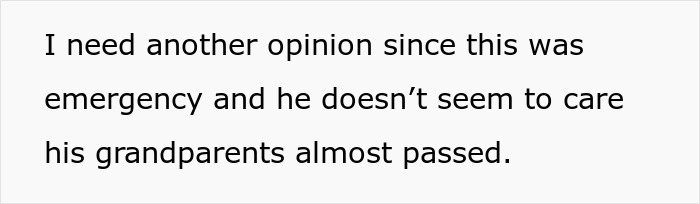 I need another opinion since this was emergency and he doesn’t seem to care his grandparents almost passed.